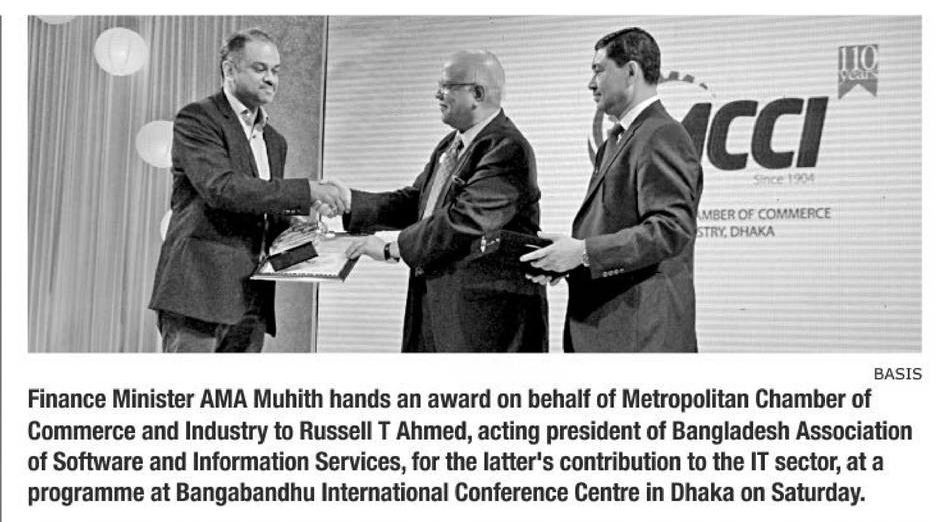 110 years

MCCI

Since 1904

MBER OF COMMERCE
STRY, DHAKA

BASIS

Finance Minister AMA Muhith hands an award on behalf of Metropolitan Chamber of Commerce and Industry to Russell T Ahmed, acting president of Bangladesh Association of Software and Information Services, for the latter's contribution to the IT sector, at a programme at Bangabandhu International Conference Centre in Dhaka on Saturday.